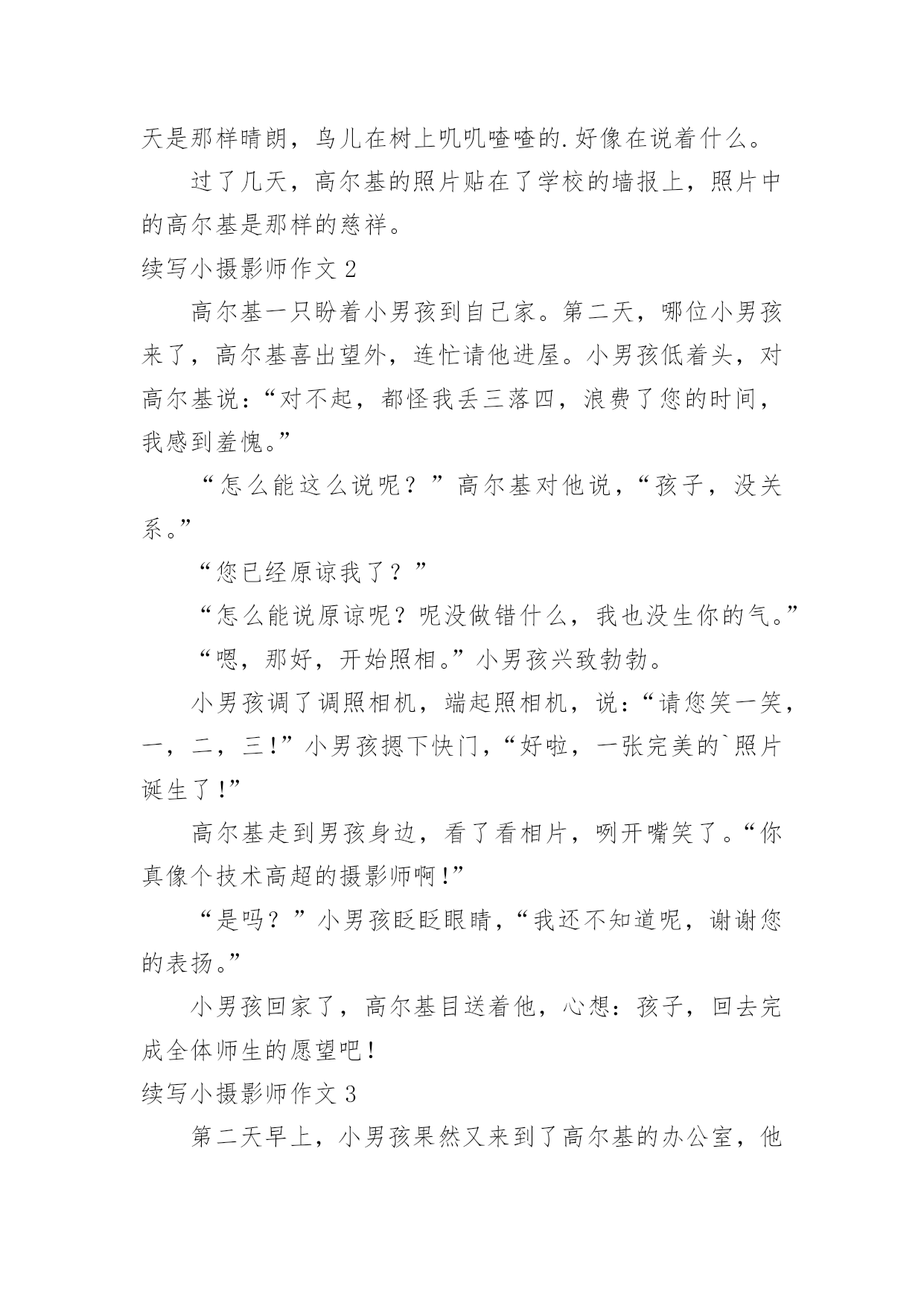 天是那样晴朗，鸟儿在树上叽叽喳喳的.好像在说着什么。

过了几天，高尔基的照片贴在了学校的墙报上，照片中的高尔基是那样的慈祥。

续写小摄影师作文 2

高尔基一只盼着小男孩到自己家。第二天，哪位小男孩来了，高尔基喜出望外，连忙请他进屋。小男孩低着头，对高尔基说：“对不起，都怪我丢三落四，浪费了您的时间，我感到羞愧。”

“怎么能这么说呢？”高尔基对他说，“孩子，没关系。”

“您已经原谅我了？”

“怎么能说原谅呢？呢没做错什么，我也没生你的气。”

“嗯，那好，开始照相。”小男孩兴致勃勃。

小男孩调了调照相机，端起照相机，说：“请您笑一笑，一，二，三!”小男孩摁下快门，“好啦，一张完美的`照片诞生了!”

高尔基走到男孩身边，看了看相片，咧开嘴笑了。“你真像个技术高超的摄影师啊!”

“是吗？”小男孩眨眨眼睛，“我还不知道呢，谢谢您的表扬。”

小男孩回家了，高尔基目送着他，心想：孩子，回去完成全体师生的愿望吧!

续写小摄影师作文 3

第二天早上，小男孩果然又来到了高尔基的办公室，他